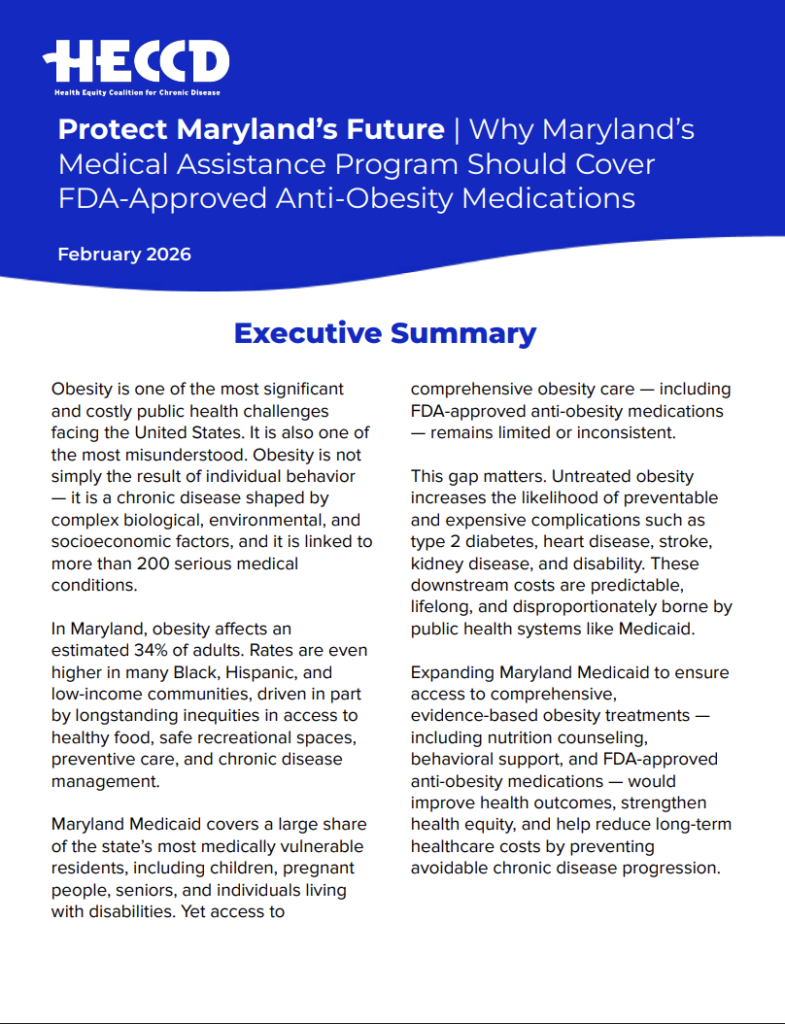 HECCD
Health Equity Coalition for Chronic Disease

Protect Maryland's Future | Why Maryland's Medical Assistance Program Should Cover FDA-Approved Anti-Obesity Medications

February 2026

Executive Summary

Obesity is one of the most significant and costly public health challenges facing the United States. It is also one of the most misunderstood. Obesity is not simply the result of individual behavior — it is a chronic disease shaped by complex biological, environmental, and socioeconomic factors, and it is linked to more than 200 serious medical conditions.

In Maryland, obesity affects an estimated 34% of adults. Rates are even higher in many Black, Hispanic, and low-income communities, driven in part by longstanding inequities in access to healthy food, safe recreational spaces, preventive care, and chronic disease management.

Maryland Medicaid covers a large share of the state's most medically vulnerable residents, including children, pregnant people, seniors, and individuals living with disabilities. Yet access to comprehensive obesity care — including FDA-approved anti-obesity medications — remains limited or inconsistent.

This gap matters. Untreated obesity increases the likelihood of preventable and expensive complications such as type 2 diabetes, heart disease, stroke, kidney disease, and disability. These downstream costs are predictable, lifelong, and disproportionately borne by public health systems like Medicaid.

Expanding Maryland Medicaid to ensure access to comprehensive, evidence-based obesity treatments — including nutrition counseling, behavioral support, and FDA-approved anti-obesity medications — would improve health outcomes, strengthen health equity, and help reduce long-term healthcare costs by preventing avoidable chronic disease progression.